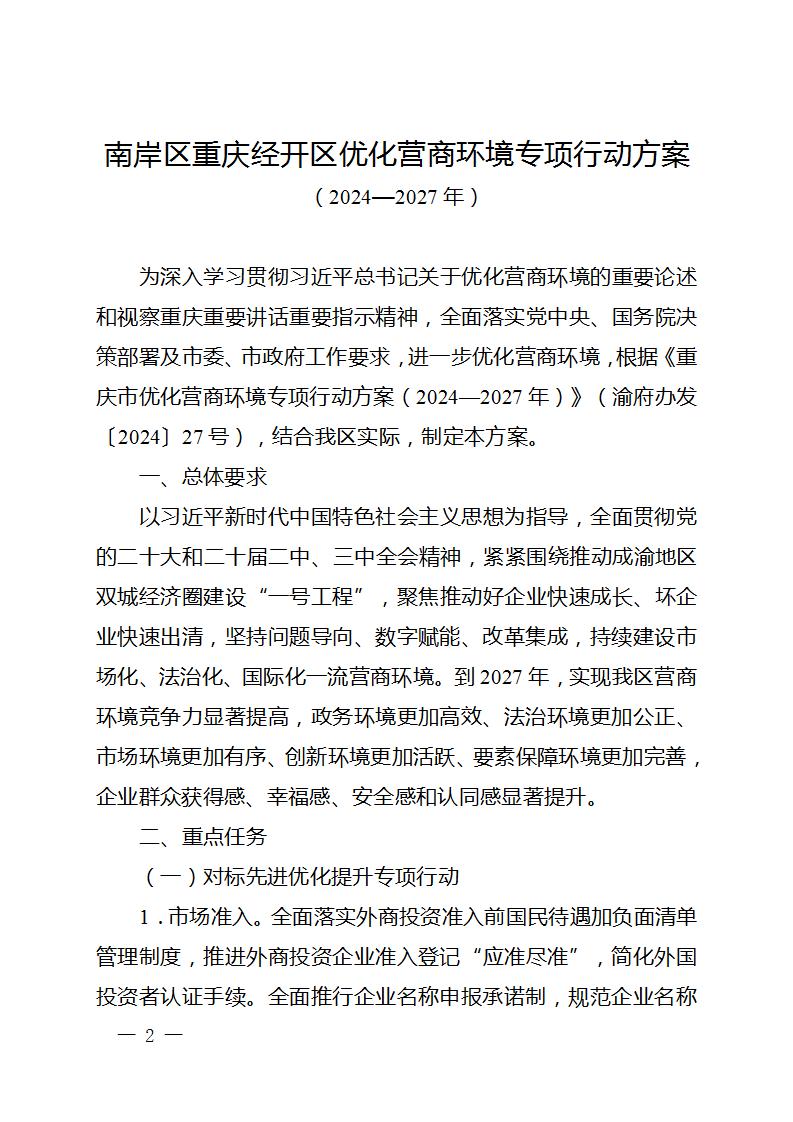 南岸区重庆经开区优化营商环境专项行动方案
（2024—2027年）

为深入学习贯彻习近平总书记关于优化营商环境的重要论述和视察重庆重要讲话重要指示精神，全面落实党中央、国务院决策部署及市委、市政府工作要求，进一步优化营商环境，根据《重庆市优化营商环境专项行动方案（2024—2027年）》（渝府办发〔2024〕27号），结合我区实际，制定本方案。

一、总体要求

以习近平新时代中国特色社会主义思想为指导，全面贯彻党的二十大和二十届二中、三中全会精神，紧紧围绕推动成渝地区双城经济圈建设“一号工程”，聚焦推动好企业快速成长、坏企业快速出清，坚持问题导向、数字赋能、改革集成，持续建设市场化、法治化、国际化一流营商环境。到2027年，实现我区营商环境竞争力显著提高，政务环境更加高效、法治环境更加公正、市场环境更加有序、创新环境更加活跃、要素保障环境更加完善，企业群众获得感、幸福感、安全感和认同感显著提升。

二、重点任务

（一）对标先进优化提升专项行动

1．市场准入。全面落实外商投资准入前国民待遇加负面清单管理制度，推进外商投资企业准入登记“应准尽准”，简化外国投资者认证手续。全面推行企业名称申报承诺制，规范企业名称

— 2 —